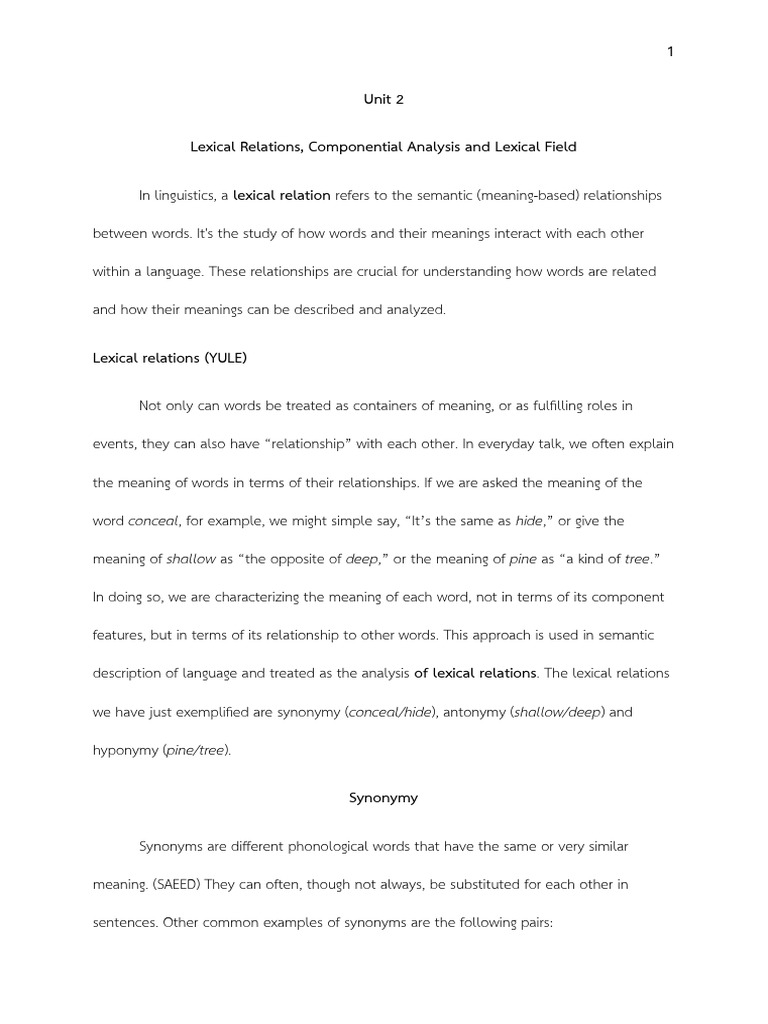 1

Unit 2

Lexical Relations, Componential Analysis and Lexical Field

In linguistics, a lexical relation refers to the semantic (meaning-based) relationships between words. It's the study of how words and their meanings interact with each other within a language. These relationships are crucial for understanding how words are related and how their meanings can be described and analyzed.

Lexical relations (YULE)

Not only can words be treated as containers of meaning, or as fulfilling roles in events, they can also have "relationship" with each other. In everyday talk, we often explain the meaning of words in terms of their relationships. If we are asked the meaning of the word conceal, for example, we might simple say, "It's the same as hide," or give the meaning of shallow as "the opposite of deep," or the meaning of pine as "a kind of tree." In doing so, we are characterizing the meaning of each word, not in terms of its component features, but in terms of its relationship to other words. This approach is used in semantic description of language and treated as the analysis of lexical relations. The lexical relations we have just exemplified are synonymy (conceal/hide), antonymy (shallow/deep) and hyponymy (pine/tree).

Synonymy

Synonyms are different phonological words that have the same or very similar meaning. (SAEED) They can often, though not always, be substituted for each other in sentences. Other common examples of synonyms are the following pairs: